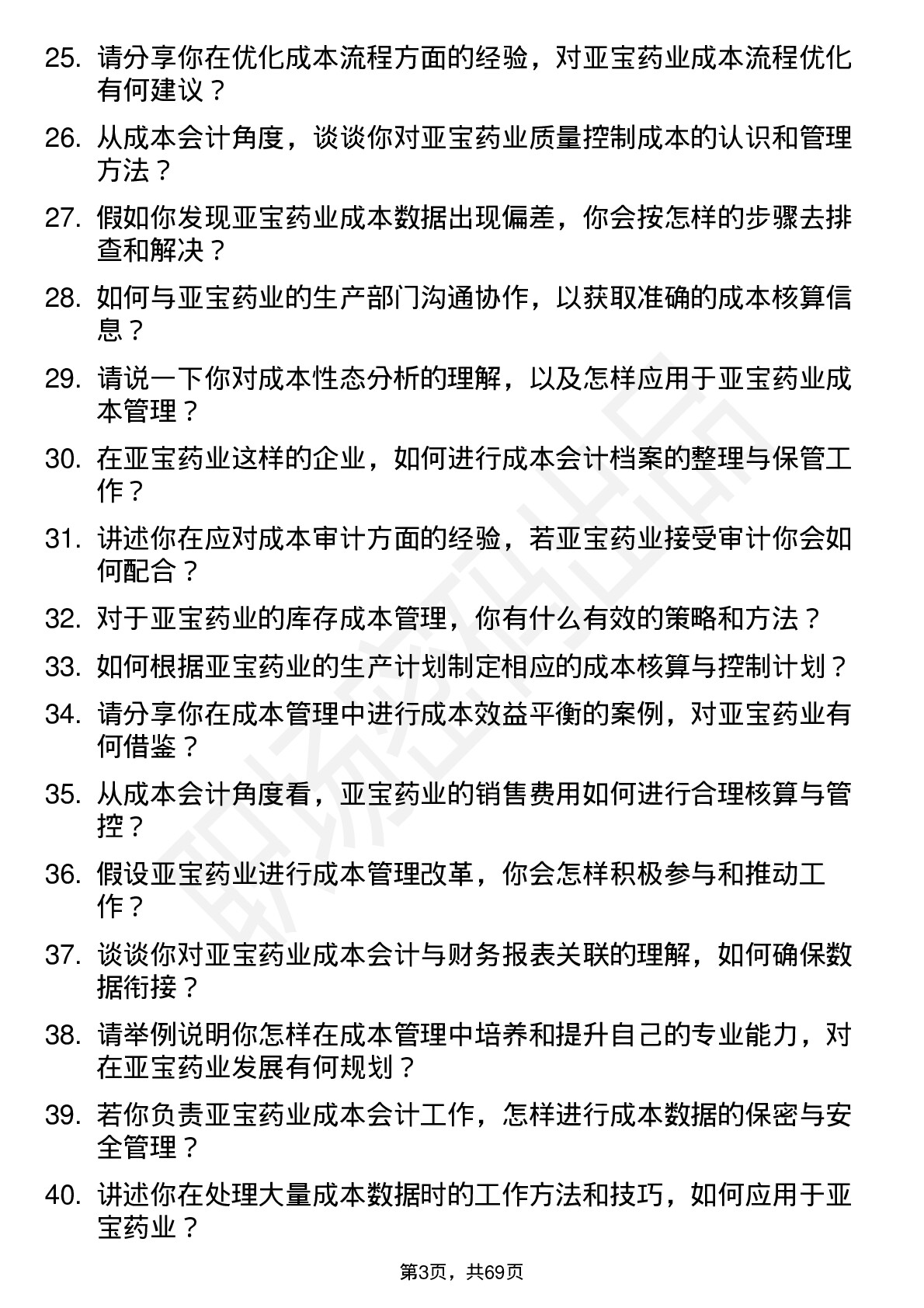 25. 请分享你在优化成本流程方面的经验，对亚宝药业成本流程优化有何建议？

26. 从成本会计角度，谈谈你对亚宝药业质量控制成本的认识和管理方法？

27. 假如你发现亚宝药业成本数据出现偏差，你会按怎样的步骤去排查和解决？

28. 如何与亚宝药业的生产部门沟通协作，以获取准确的成本核算信息？

29. 请说一下你对成本性态分析的理解，以及怎样应用于亚宝药业成本管理？

30. 在亚宝药业这样的企业，如何进行成本会计档案的整理与保管工作？

31. 讲述你在应对成本审计方面的经验，若亚宝药业接受审计你会如何配合？

32. 对于亚宝药业的库存成本管理，你有什么有效的策略和方法？

33. 如何根据亚宝药业的生产计划制定相应的成本核算与控制计划？

34. 请分享你在成本管理中进行成本效益平衡的案例，对亚宝药业有何借鉴？

35. 从成本会计角度看，亚宝药业的销售费用如何进行合理核算与管控？

36. 假设亚宝药业进行成本管理改革，你会怎样积极参与和推动工作？

37. 谈谈你对亚宝药业成本会计与财务报表关联的理解，如何确保数据衔接？

38. 请举例说明你怎样在成本管理中培养和提升自己的专业能力，对在亚宝药业发展有何规划？

39. 若你负责亚宝药业成本会计工作，怎样进行成本数据的保密与安全管理？

40. 讲述你在处理大量成本数据时的工作方法和技巧，如何应用于亚宝药业？

第3页，共69页